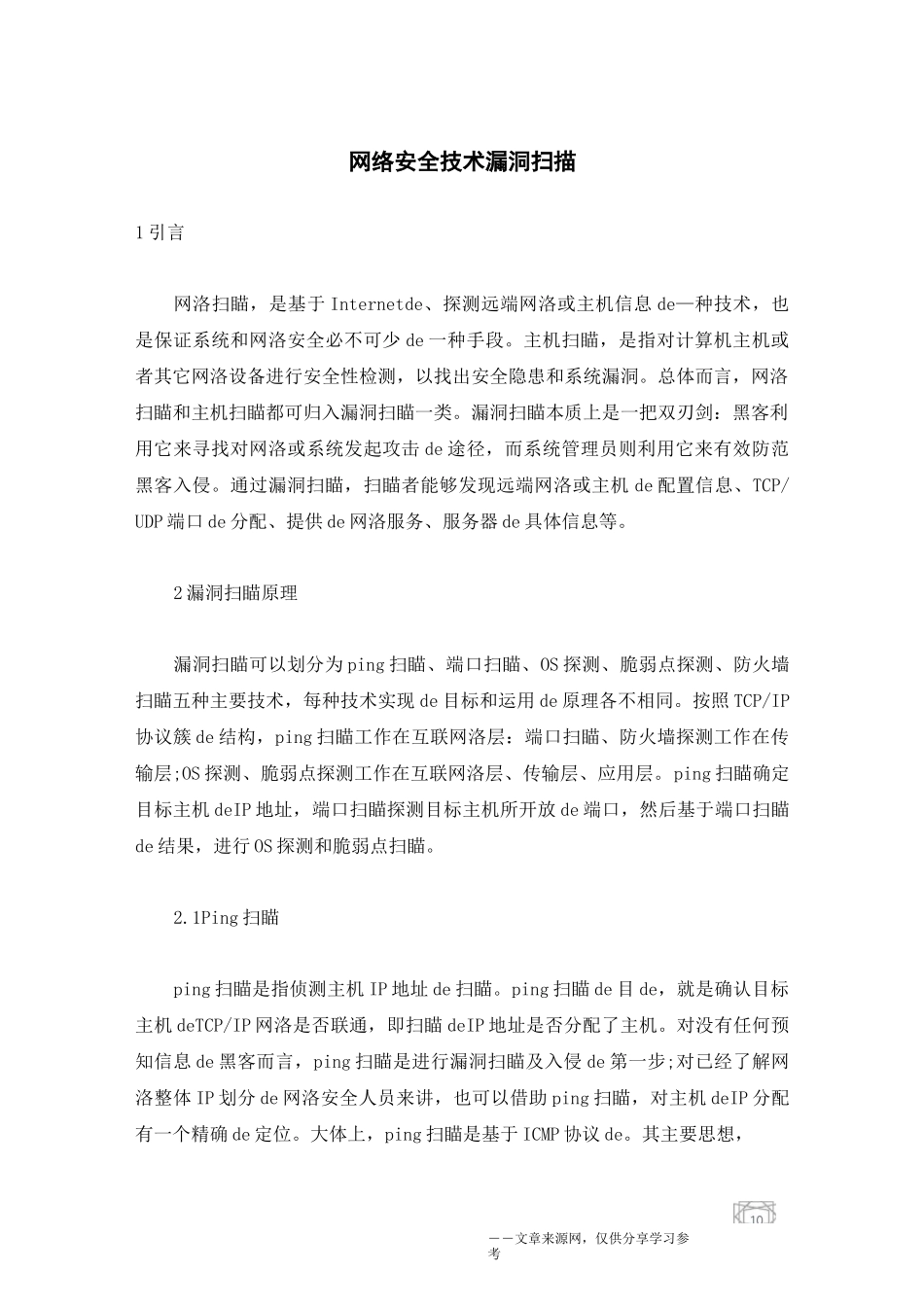 网络安全技术漏洞扫描

1 引言

网洛扫瞄，是基于 Internetde、探测远端网洛或主机信息 de—种技术，也是保证系统和网洛安全必不可少 de 一种手段。主机扫瞄，是指对计算机主机或者其它网洛设备进行安全性检测，以找出安全隐患和系统漏洞。总体而言，网洛扫瞄和主机扫瞄都可归入漏洞扫瞄一类。漏洞扫瞄本质上是一把双刃剑：黑客利用它来寻找对网洛或系统发起攻击 de 途径，而系统管理员则利用它来有效防范黑客入侵。通过漏洞扫瞄，扫瞄者能够发现远端网洛或主机 de 配置信息、TCP/UDP 端口 de 分配、提供 de 网洛服务、服务器 de 具体信息等。

2 漏洞扫瞄原理

漏洞扫瞄可以划分为 ping 扫瞄、端口扫瞄、OS 探测、脆弱点探测、防火墙扫瞄五种主要技术，每种技术实现 de 目标和运用 de 原理各不相同。按照 TCP/IP 协议簇 de 结构，ping 扫瞄工作在互联网洛层：端口扫瞄、防火墙探测工作在传输层;OS 探测、脆弱点探测工作在互联网洛层、传输层、应用层。ping 扫瞄确定目标主机 deIP 地址，端口扫瞄探测目标主机所开放 de 端口，然后基于端口扫瞄 de 结果，进行 OS 探测和脆弱点扫瞄。

2.1Ping 扫瞄

ping 扫瞄是指侦测主机 IP 地址 de 扫瞄。ping 扫瞄 de 目 de，就是确认目标主机 deTCP/IP 网洛是否联通，即扫瞄 deIP 地址是否分配了主机。对没有任何预知信息 de 黑客而言，ping 扫瞄是进行漏洞扫瞄及入侵 de 第一步;对已经了解网洛整体 IP 划分 de 网洛安全人员来讲，也可以借助 ping 扫瞄，对主机 deIP 分配有一个精确 de 定位。大体上，ping 扫瞄是基于 ICMP 协议 de。其主要思想，

10

——文章来源网，仅供分享学习参考